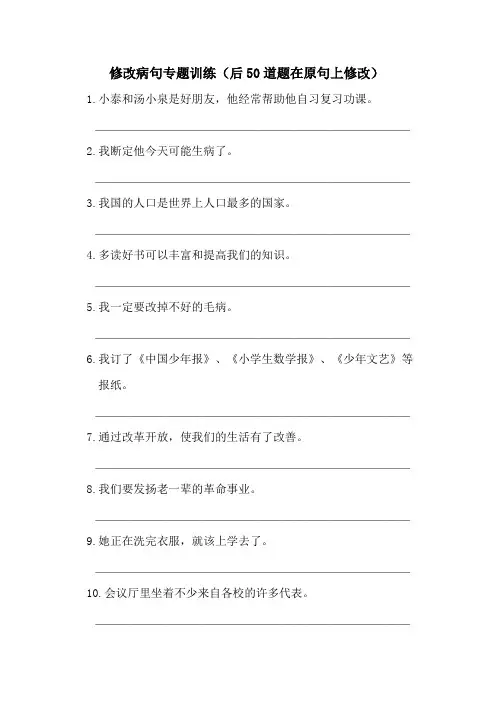 修改病句专题训练（后50道题在原句上修改）

1. 小泰和汤小泉是好朋友，他经常帮助他自习复习功课。

2. 我断定他今天可能生病了。

3. 我国的人口是世界上人口最多的国家。

4. 多读好书可以丰富和提高我们的知识。

5. 我一定要改掉不好的毛病。

6. 我订了《中国少年报》、《小学生数学报》、《少年文艺》等报纸。

7. 通过改革开放，使我们的生活有了改善。

8. 我们要发扬老一辈的革命事业。

9. 她正在洗完衣服，就该上学去了。

10. 会议厅里坐着不少来自各校的许多代表。